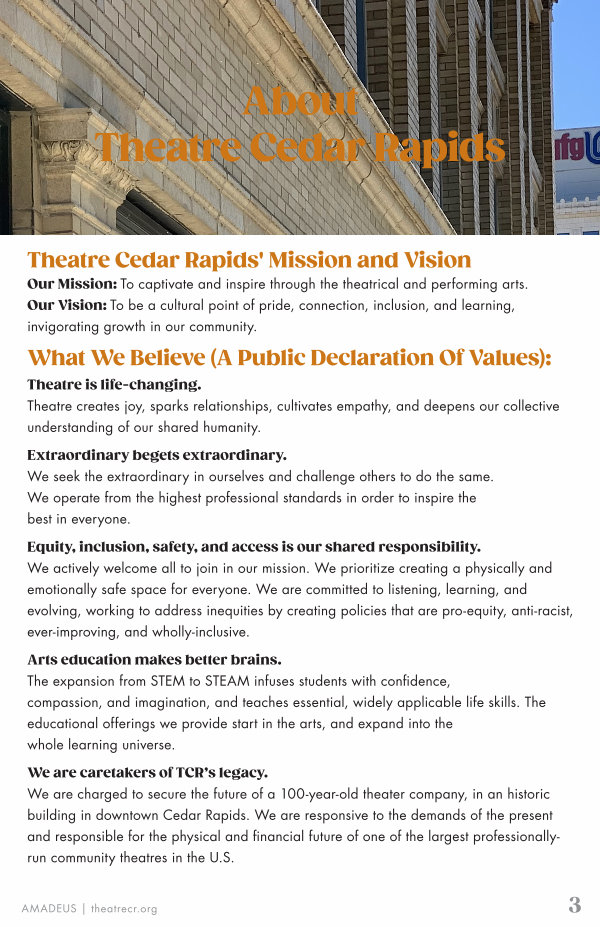 About
Theatre Cedar Rapids

Theatre Cedar Rapids' Mission and Vision
Our Mission: To captivate and inspire through the theatrical and performing arts.
Our Vision: To be a cultural point of pride, connection, inclusion, and learning, invigorating growth in our community.

What We Believe (A Public Declaration Of Values):
Theatre is life-changing.
Theatre creates joy, sparks relationships, cultivates empathy, and deepens our collective understanding of our shared humanity.

Extraordinary begets extraordinary.
We seek the extraordinary in ourselves and challenge others to do the same. We operate from the highest professional standards in order to inspire the best in everyone.

Equity, inclusion, safety, and access is our shared responsibility.
We actively welcome all to join in our mission. We prioritize creating a physically and emotionally safe space for everyone. We are committed to listening, learning, and evolving, working to address inequities by creating policies that are pro-equity, anti-racist, ever-improving, and wholly-inclusive.

Arts education makes better brains.
The expansion from STEM to STEAM infuses students with confidence, compassion, and imagination, and teaches essential, widely applicable life skills. The educational offerings we provide start in the arts, and expand into the whole learning universe.

We are caretakers of TCR's legacy.
We are charged to secure the future of a 100-year-old theater company, in an historic building in downtown Cedar Rapids. We are responsive to the demands of the present and responsible for the physical and financial future of one of the largest professionally-run community theatres in the U.S.

AMADEUS | theatrecr.org
3